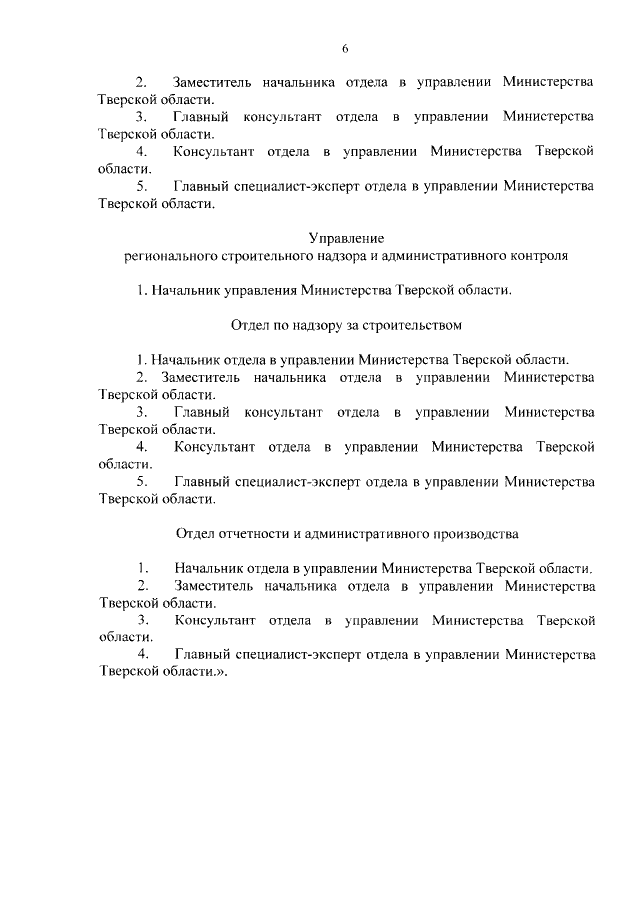 6

2. Заместитель начальника отдела в управлении Министерства Тверской области.
3. Главный консультант отдела в управлении Министерства Тверской области.
4. Консультант отдела в управлении Министерства Тверской области.
5. Главный специалист-эксперт отдела в управлении Министерства Тверской области.

Управление
регионального строительного надзора и административного контроля

1. Начальник управления Министерства Тверской области.

Отдел по надзору за строительством

1. Начальник отдела в управлении Министерства Тверской области.
2. Заместитель начальника отдела в управлении Министерства Тверской области.
3. Главный консультант отдела в управлении Министерства Тверской области.
4. Консультант отдела в управлении Министерства Тверской области.
5. Главный специалист-эксперт отдела в управлении Министерства Тверской области.

Отдел отчетности и административного производства

1. Начальник отдела в управлении Министерства Тверской области.
2. Заместитель начальника отдела в управлении Министерства Тверской области.
3. Консультант отдела в управлении Министерства Тверской области.
4. Главный специалист-эксперт отдела в управлении Министерства Тверской области.».